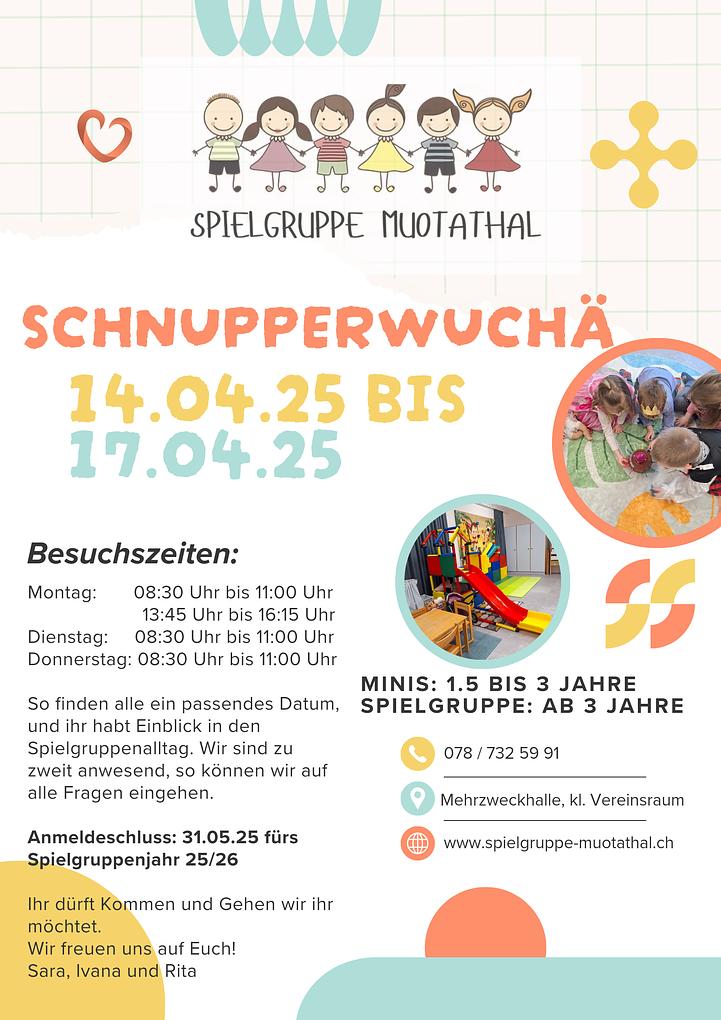 SPIELGRUPPE MUOTATHAL

SCHNUPPERWUCHÄ
14.04.25 BIS
17.04.25

Besuchszeiten:

Montag: 08:30 Uhr bis 11:00 Uhr
13:45 Uhr bis 16:15 Uhr
Dienstag: 08:30 Uhr bis 11:00 Uhr
Donnerstag: 08:30 Uhr bis 11:00 Uhr

So finden alle ein passendes Datum, und ihr habt Einblick in den Spielgruppenalltag. Wir sind zu zweit anwesend, so können wir auf alle Fragen eingehen.

Anmeldeschluss: 31.05.25 fürs Spielgruppenjahr 25/26

Ihr dürft Kommen und Gehen wir ihr möchtet.
Wir freuen uns auf Euch!
Sara, Ivana und Rita

MINIS: 1.5 BIS 3 JAHRE
SPIELGRUPPE: AB 3 JAHRE

078 / 732 59 91

Mehrzweckhalle, kl. Vereinsraum

www.spielgruppe-muotathal.ch